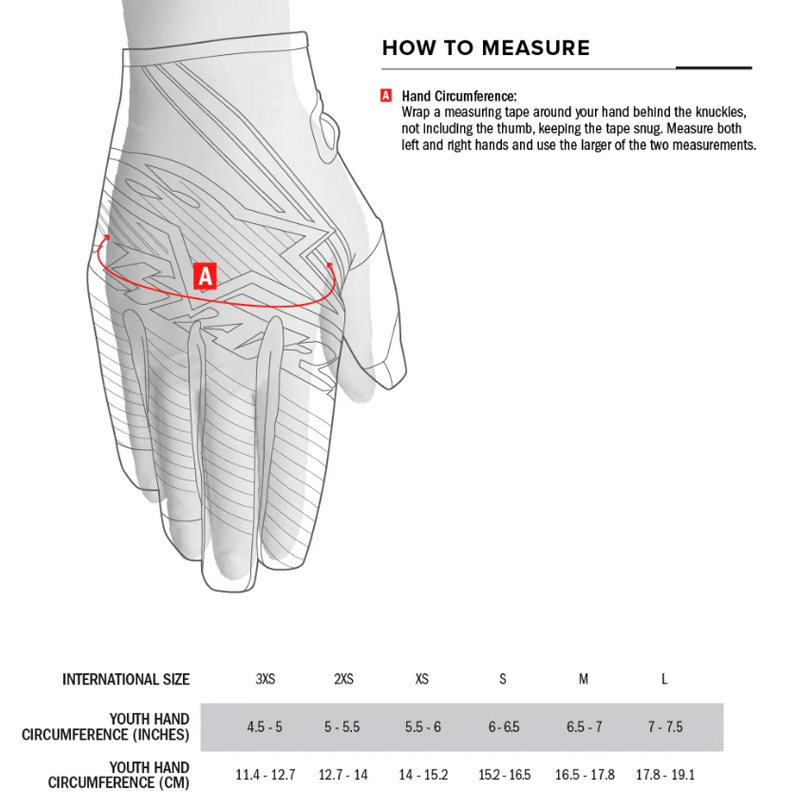 HOW TO MEASURE

A Hand Circumference:
Wrap a measuring tape around your hand behind the knuckles, not including the thumb, keeping the tape snug. Measure both left and right hands and use the larger of the two measurements.

A

| INTERNATIONAL SIZE | 3XS | 2XS | XS | S | M | L |
|---|---|---|---|---|---|---|
| YOUTH HAND CIRCUMFERENCE (INCHES) | 4.5 - 5 | 5 - 5.5 | 5.5 - 6 | 6 - 6.5 | 6.5 - 7 | 7 - 7.5 |
| YOUTH HAND CIRCUMFERENCE (CM) | 11.4 - 12.7 | 12.7 - 14 | 14 - 15.2 | 15.2 - 16.5 | 16.5 - 17.8 | 17.8 - 19.1 |